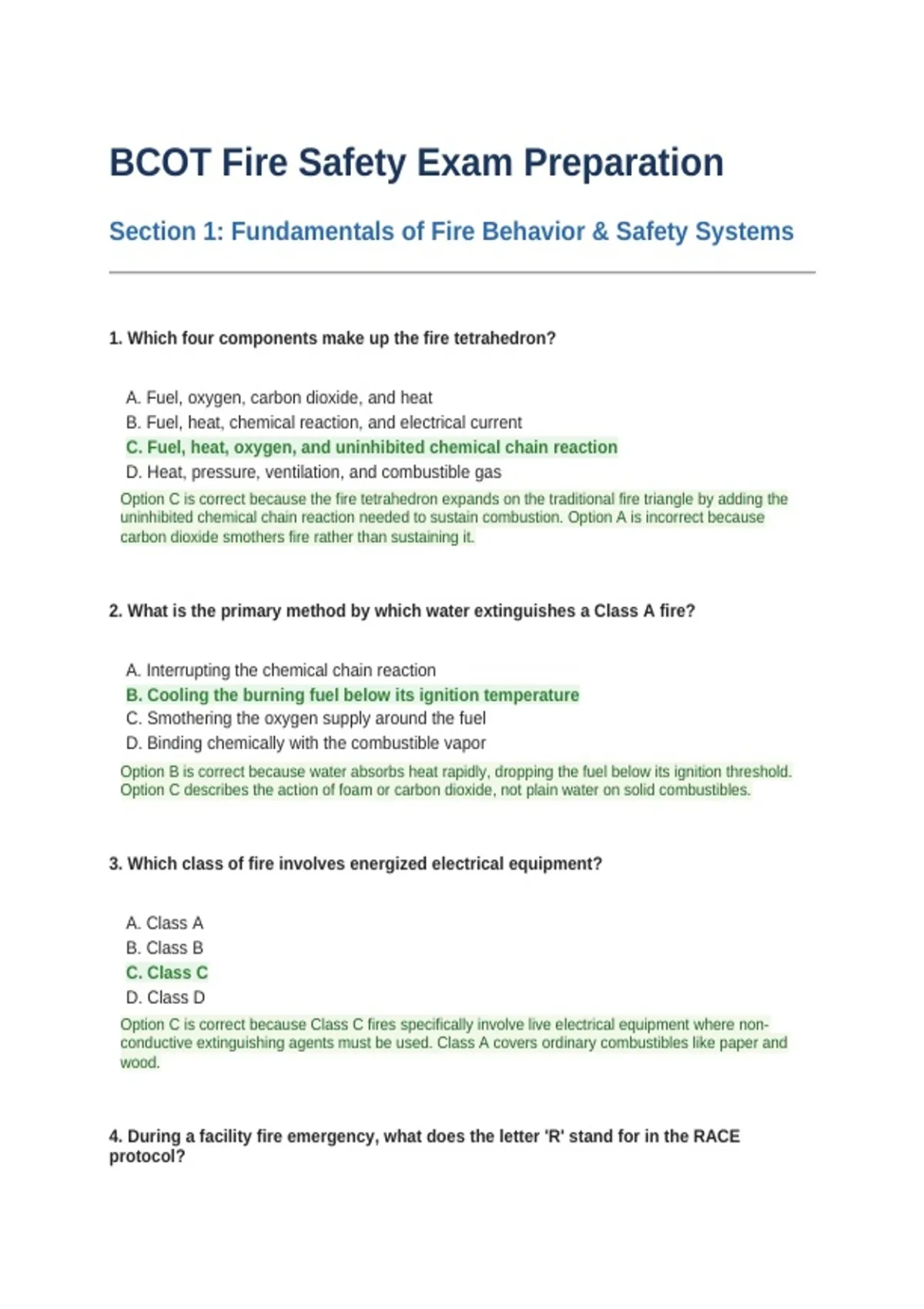 BCOT Fire Safety Exam Preparation

Section 1: Fundamentals of Fire Behavior & Safety Systems

1. Which four components make up the fire tetrahedron?

A. Fuel, oxygen, carbon dioxide, and heat
B. Fuel, heat, chemical reaction, and electrical current
C. Fuel, heat, oxygen, and uninhibited chemical chain reaction
D. Heat, pressure, ventilation, and combustible gas

Option C is correct because the fire tetrahedron expands on the traditional fire triangle by adding the uninhibited chemical chain reaction needed to sustain combustion. Option A is incorrect because carbon dioxide smothers fire rather than sustaining it.

2. What is the primary method by which water extinguishes a Class A fire?

A. Interrupting the chemical chain reaction
B. Cooling the burning fuel below its ignition temperature
C. Smothering the oxygen supply around the fuel
D. Binding chemically with the combustible vapor

Option B is correct because water absorbs heat rapidly, dropping the fuel below its ignition threshold. Option C describes the action of foam or carbon dioxide, not plain water on solid combustibles.

3. Which class of fire involves energized electrical equipment?

A. Class A
B. Class B
C. Class C
D. Class D

Option C is correct because Class C fires specifically involve live electrical equipment where non-conductive extinguishing agents must be used. Class A covers ordinary combustibles like paper and wood.

4. During a facility fire emergency, what does the letter 'R' stand for in the RACE protocol?